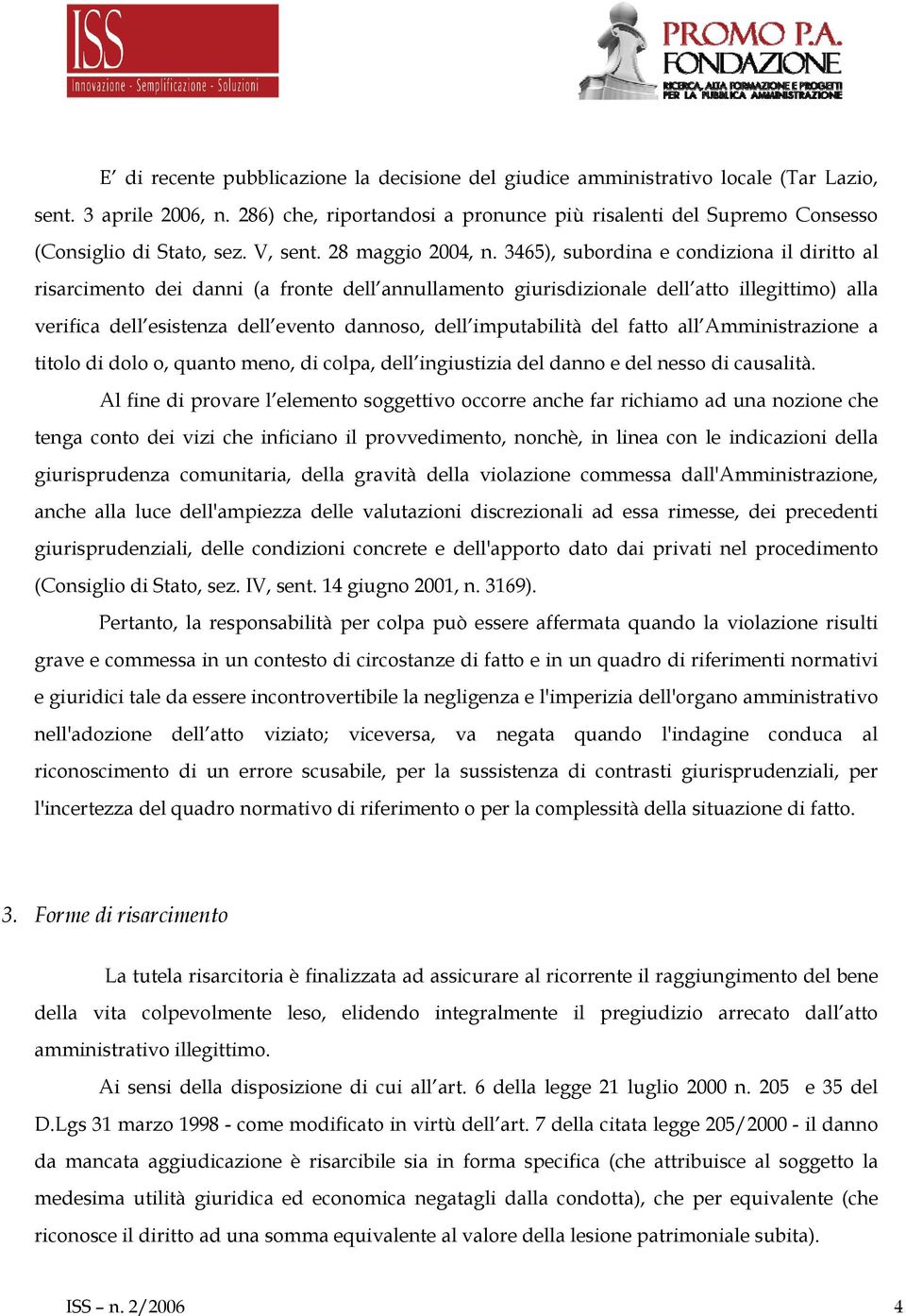 ISS
Innovazione - Semplificazione - Soluzioni

PROMO P.A.
FONDAZIONE
RICERCA, ALTA FORMAZIONE E PROGETTI PER LA PUBBLICA AMMINISTRAZIONE

E' di recente pubblicazione la decisione del giudice amministrativo locale (Tar Lazio, sent. 3 aprile 2006, n. 286) che, riportandosi a pronunce più risalenti del Supremo Consesso (Consiglio di Stato, sez. V, sent. 28 maggio 2004, n. 3465), subordina e condiziona il diritto al risarcimento dei danni (a fronte dell'annullamento giurisdizionale dell'atto illegittimo) alla verifica dell'esistenza dell'evento dannoso, dell'imputabilità del fatto all'Amministrazione a titolo di dolo o, quanto meno, di colpa, dell'ingiustizia del danno e del nesso di causalità.

Al fine di provare l'elemento soggettivo occorre anche far richiamo ad una nozione che tenga conto dei vizi che inficiano il provvedimento, nonchè, in linea con le indicazioni della giurisprudenza comunitaria, della gravità della violazione commessa dall'Amministrazione, anche alla luce dell'ampiezza delle valutazioni discrezionali ad essa rimesse, dei precedenti giurisprudenziali, delle condizioni concrete e dell'apporto dato dai privati nel procedimento (Consiglio di Stato, sez. IV, sent. 14 giugno 2001, n. 3169).

Pertanto, la responsabilità per colpa può essere affermata quando la violazione risulti grave e commessa in un contesto di circostanze di fatto e in un quadro di riferimenti normativi e giuridici tale da essere incontrovertibile la negligenza e l'imperizia dell'organo amministrativo nell'adozione dell'atto viziato; viceversa, va negata quando l'indagine conduca al riconoscimento di un errore scusabile, per la sussistenza di contrasti giurisprudenziali, per l'incertezza del quadro normativo di riferimento o per la complessità della situazione di fatto.

3. Forme di risarcimento

La tutela risarcitoria è finalizzata ad assicurare al ricorrente il raggiungimento del bene della vita colpevolmente leso, elidendo integralmente il pregiudizio arrecato dall'atto amministrativo illegittimo.

Ai sensi della disposizione di cui all'art. 6 della legge 21 luglio 2000 n. 205 e 35 del D.Lgs 31 marzo 1998 - come modificato in virtù dell'art. 7 della citata legge 205/2000 - il danno da mancata aggiudicazione è risarcibile sia in forma specifica (che attribuisce al soggetto la medesima utilità giuridica ed economica negatagli dalla condotta), che per equivalente (che riconosce il diritto ad una somma equivalente al valore della lesione patrimoniale subita).

ISS – n. 2/2006 4